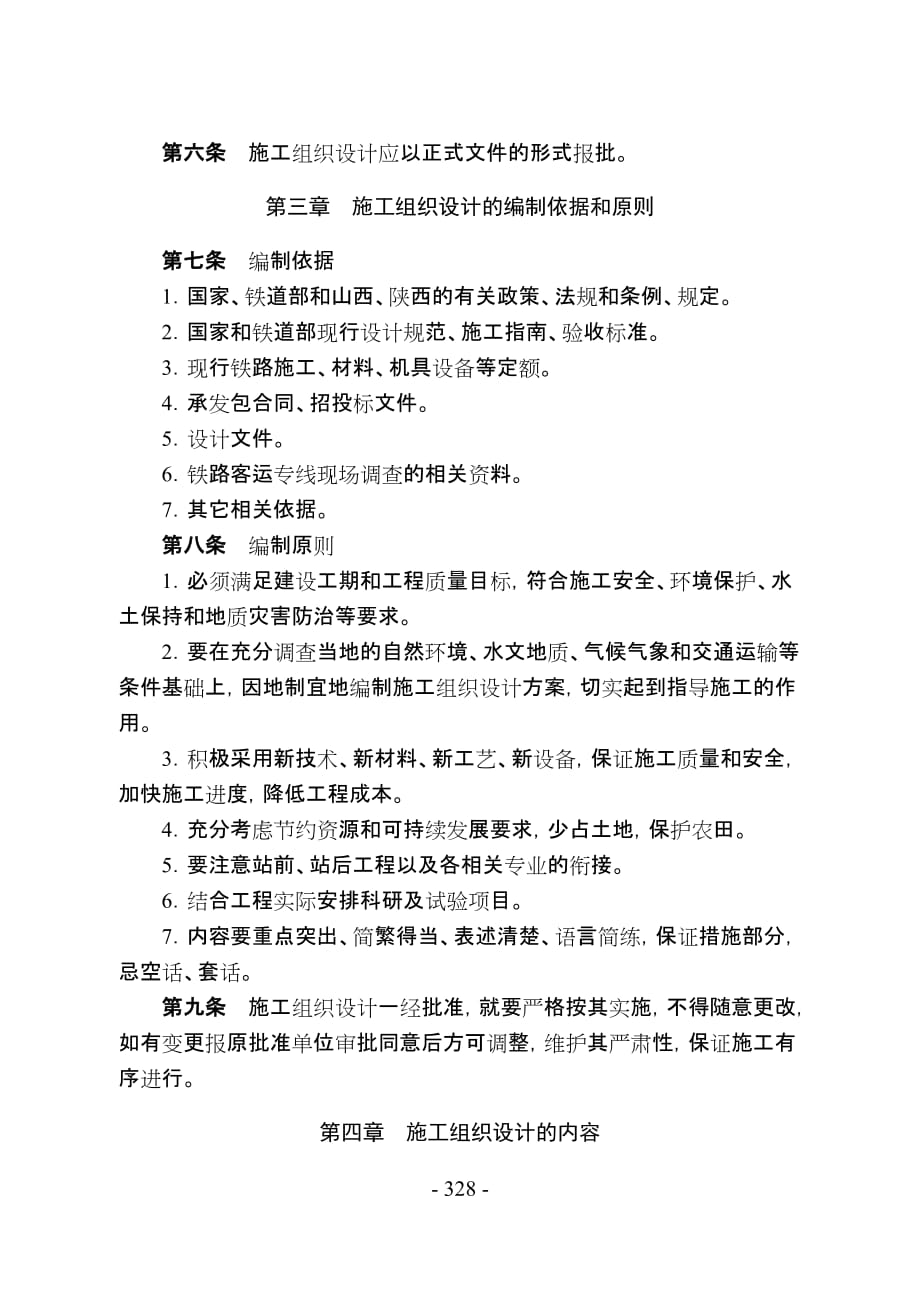 第六条　施工组织设计应以正式文件的形式报批。

第三章　施工组织设计的编制依据和原则

第七条　编制依据

1. 国家、铁道部和山西、陕西的有关政策、法规和条例、规定。

2. 国家和铁道部现行设计规范、施工指南、验收标准。

3. 现行铁路施工、材料、机具设备等定额。

4. 承发包合同、招投标文件。

5. 设计文件。

6. 铁路客运专线现场调查的相关资料。

7. 其它相关依据。

第八条　编制原则

1. 必须满足建设工期和工程质量目标，符合施工安全、环境保护、水土保持和地质灾害防治等要求。

2. 要在充分调查当地的自然环境、水文地质、气候气象和交通运输等条件基础上，因地制宜地编制施工组织设计方案，切实起到指导施工的作用。

3. 积极采用新技术、新材料、新工艺、新设备，保证施工质量和安全，加快施工进度，降低工程成本。

4. 充分考虑节约资源和可持续发展要求，少占土地，保护农田。

5. 要注意站前、站后工程以及各相关专业的衔接。

6. 结合工程实际安排科研及试验项目。

7. 内容要重点突出、简繁得当、表述清楚、语言简练，保证措施部分，忌空话、套话。

第九条　施工组织设计一经批准，就要严格按其实施，不得随意更改，如有变更报原批准单位审批同意后方可调整，维护其严肃性，保证施工有序进行。

第四章　施工组织设计的内容

- 328 -